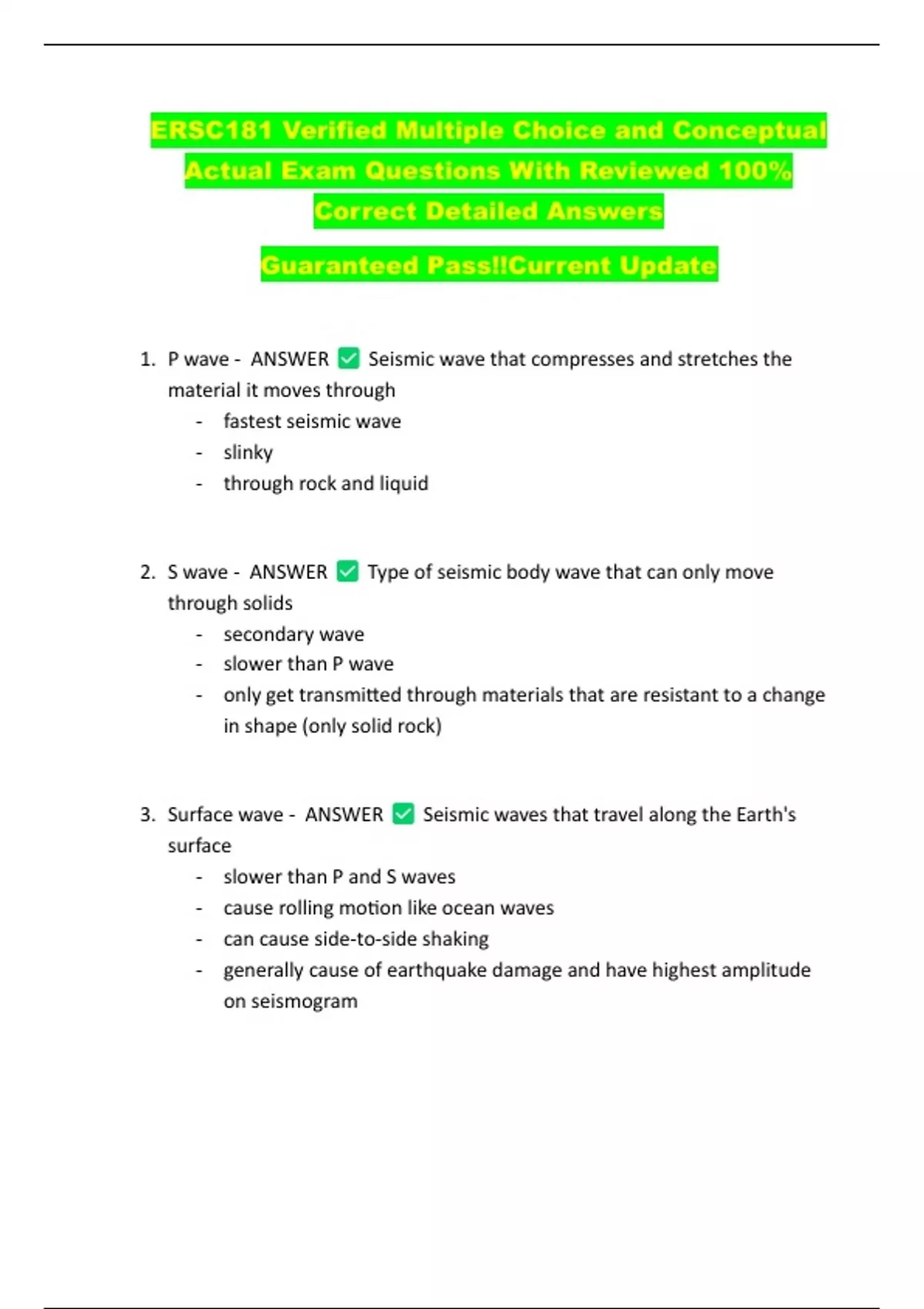 ERSC181 Verified Multiple Choice and Conceptual Actual Exam Questions With Reviewed 100% Correct Detailed Answers

Guaranteed Pass!!Current Update

1. P wave - ANSWER ✅ Seismic wave that compresses and stretches the material it moves through
- fastest seismic wave
- slinky
- through rock and liquid

2. S wave - ANSWER ✅ Type of seismic body wave that can only move through solids
- secondary wave
- slower than P wave
- only get transmitted through materials that are resistant to a change in shape (only solid rock)

3. Surface wave - ANSWER ✅ Seismic waves that travel along the Earth's surface
- slower than P and S waves
- cause rolling motion like ocean waves
- can cause side-to-side shaking
- generally cause of earthquake damage and have highest amplitude on seismogram